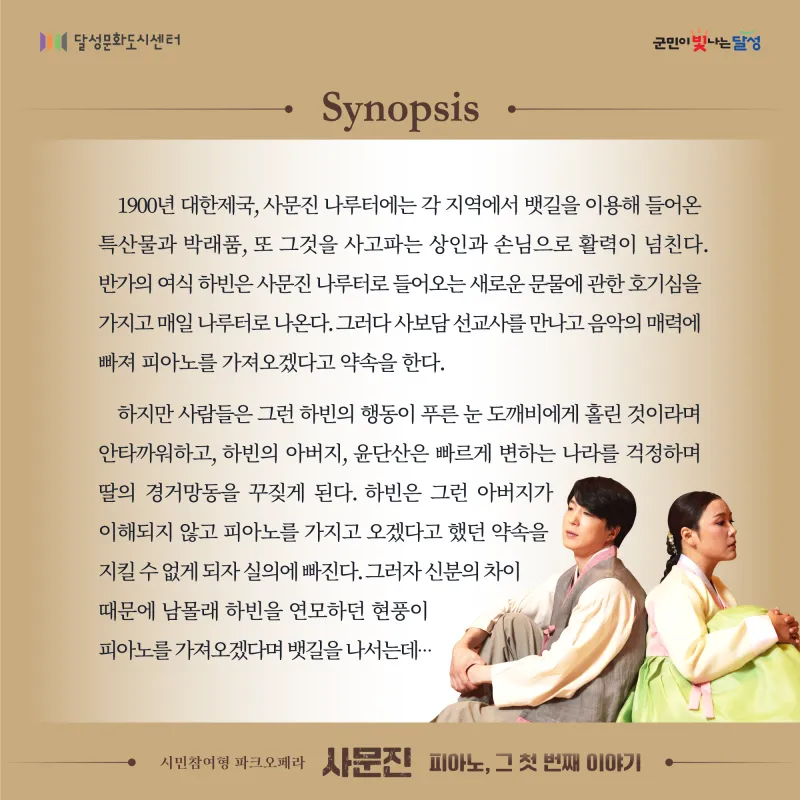 달성문화도시센터

군민이 빛나는 달성

Synopsis

1900년 대한제국, 사문진 나루터에는 각 지역에서 뱃길을 이용해 들어온 특산물과 박래품, 또 그것을 사고파는 상인과 손님으로 활력이 넘친다. 반가의 여식 하빈은 사문진 나루터로 들어오는 새로운 문물에 관한 호기심을 가지고 매일 나루터로 나온다. 그러다 사보담 선교사를 만나고 음악의 매력에 빠져 피아노를 가져오겠다고 약속을 한다.

하지만 사람들은 그런 하빈의 행동이 푸른 눈 도깨비에게 홀린 것이라며 안타까워하고, 하빈의 아버지, 윤단산은 빠르게 변하는 나라를 걱정하며 딸의 경거망동을 꾸짖게 된다. 하빈은 그런 아버지가 이해되지 않고 피아노를 가지고 오겠다고 했던 약속을 지킬 수 없게 되자 실의에 빠진다. 그러자 신분의 차이 때문에 남몰래 하빈을 연모하던 현풍이 피아노를 가져오겠다며 뱃길을 나서는데…

시민참여형 파크오페라 사문진 피아노, 그 첫 번째 이야기